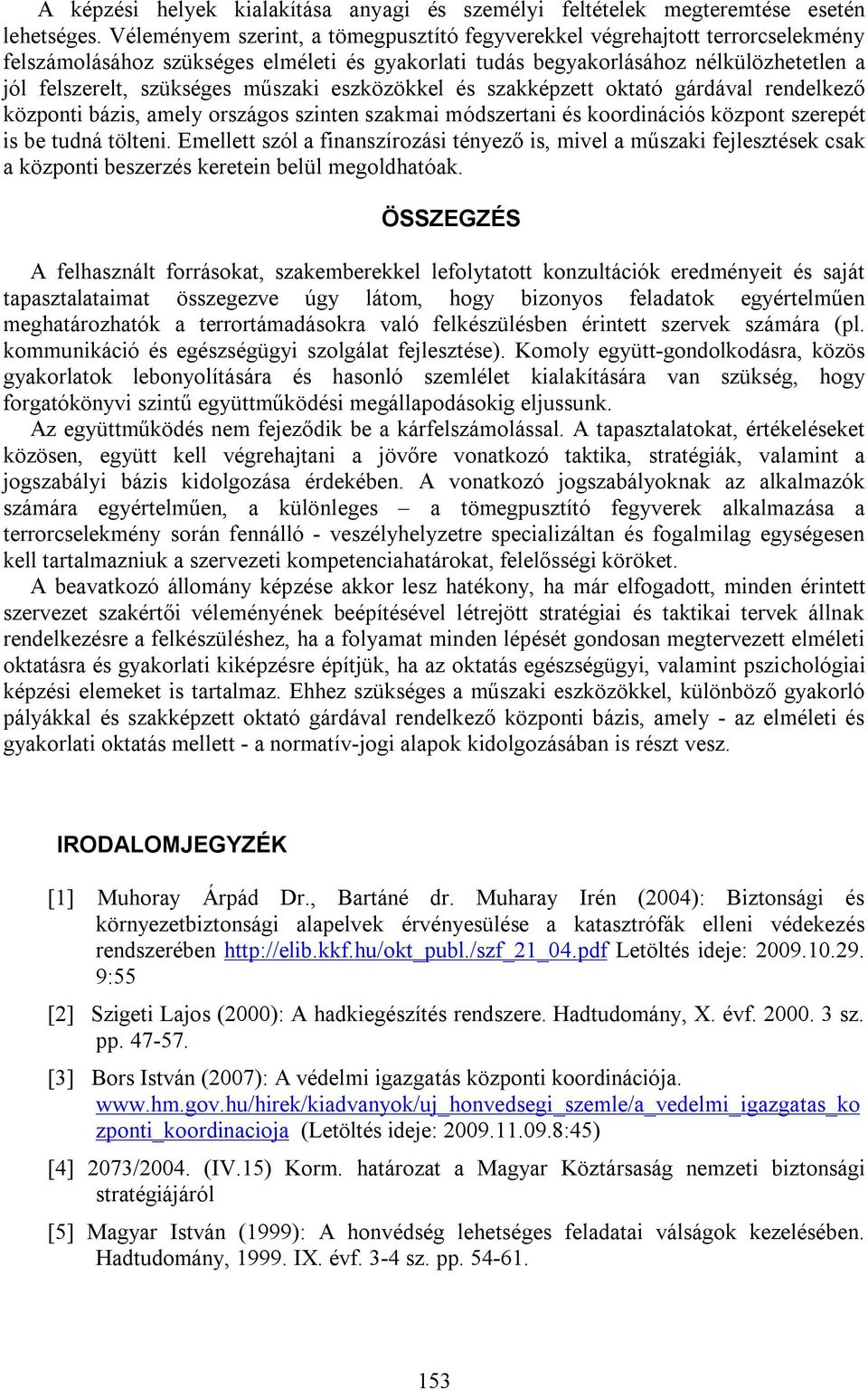 A képzési helyek kialakítása anyagi és személyi feltételek megteremtése esetén lehetséges. Véleményem szerint, a tömegpusztító fegyverekkel végrehajtott terrorcselekmény felszámolásához szükséges elméleti és gyakorlati tudás begyakorlásához nélkülözhetetlen a jól felszerelt, szükséges műszaki eszközökkel és szakképzett oktató gárdával rendelkező központi bázis, amely országos szinten szakmai módszertani és koordinációs központ szerepét is be tudná tölteni. Emellett szól a finanszírozási tényező is, mivel a műszaki fejlesztések csak a központi beszerzés keretein belül megoldhatóak.

ÖSSZEGZÉS

A felhasznált forrásokat, szakemberekkel lefolytatott konzultációk eredményeit és saját tapasztalataimat összegezve úgy látom, hogy bizonyos feladatok egyértelműen meghatározhatók a terrortámadásokra való felkészülésben érintett szervek számára (pl. kommunikáció és egészségügyi szolgálat fejlesztése). Komoly együtt-gondolkodásra, közös gyakorlatok lebonyolítására és hasonló szemlélet kialakítására van szükség, hogy forgatókönyvi szintű együttműködési megállapodásokig eljussunk.

Az együttműködés nem fejeződik be a kárfelszámolással. A tapasztalatokat, értékeléseket közösen, együtt kell végrehajtani a jövőre vonatkozó taktika, stratégiák, valamint a jogszabályi bázis kidolgozása érdekében. A vonatkozó jogszabályoknak az alkalmazók számára egyértelműen, a különleges – a tömegpusztító fegyverek alkalmazása a terrorcselekmény során fennálló - veszélyhelyzetre specializáltan és fogalmilag egységesen kell tartalmazniuk a szervezeti kompetenciahatárokat, felelősségi köröket.

A beavatkozó állomány képzése akkor lesz hatékony, ha már elfogadott, minden érintett szervezet szakértői véleményének beépítésével létrejött stratégiai és taktikai tervek állnak rendelkezésre a felkészüléshez, ha a folyamat minden lépését gondosan megtervezett elméleti oktatásra és gyakorlati kiképzésre építjük, ha az oktatás egészségügyi, valamint pszichológiai képzési elemeket is tartalmaz. Ehhez szükséges a műszaki eszközökkel, különböző gyakorló pályákkal és szakképzett oktató gárdával rendelkező központi bázis, amely - az elméleti és gyakorlati oktatás mellett - a normatív-jogi alapok kidolgozásában is részt vesz.

IRODALOMJEGYZÉK

[1] Muhoray Árpád Dr., Bartáné dr. Muharay Irén (2004): Biztonsági és környezetbiztonsági alapelvek érvényesülése a katasztrófák elleni védekezés rendszerében http://elib.kkf.hu/okt_publ./szf_21_04.pdf Letöltés ideje: 2009.10.29. 9:55

[2] Szigeti Lajos (2000): A hadkiegészítés rendszere. Hadtudomány, X. évf. 2000. 3 sz. pp. 47-57.

[3] Bors István (2007): A védelmi igazgatás központi koordinációja. www.hm.gov.hu/hirek/kiadvanyok/uj_honvedsegi_szemle/a_vedelmi_igazgatas_kozponti_koordinacioja (Letöltés ideje: 2009.11.09.8:45)

[4] 2073/2004. (IV.15) Korm. határozat a Magyar Köztársaság nemzeti biztonsági stratégiájáról

[5] Magyar István (1999): A honvédség lehetséges feladatai válságok kezelésében. Hadtudomány, 1999. IX. évf. 3-4 sz. pp. 54-61.

153